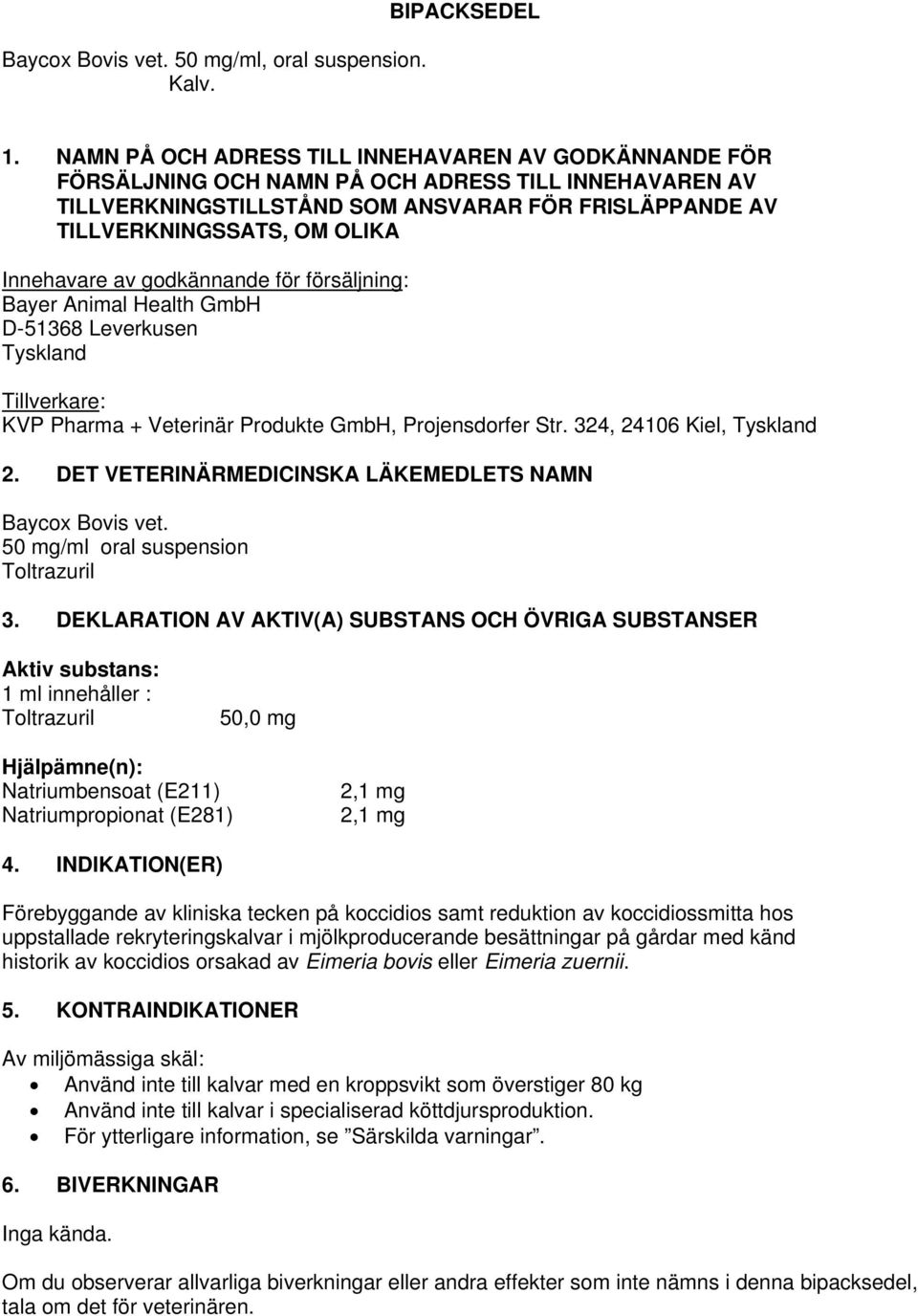 BIPACKSEDEL

Baycox Bovis vet. 50 mg/ml, oral suspension.
Kalv.

1. NAMN PÅ OCH ADRESS TILL INNEHAVAREN AV GODKÄNNANDE FÖR FÖRSÄLJNING OCH NAMN PÅ OCH ADRESS TILL INNEHAVAREN AV TILLVERKNINGSTILLSTÅND SOM ANSVARAR FÖR FRISLÄPPANDE AV TILLVERKNINGSSATS, OM OLIKA

Innehavare av godkännande för försäljning:
Bayer Animal Health GmbH
D-51368 Leverkusen
Tyskland

Tillverkare:
KVP Pharma + Veterinär Produkte GmbH, Projensdorfer Str. 324, 24106 Kiel, Tyskland

2. DET VETERINÄRMEDICINSKA LÄKEMEDLETS NAMN

Baycox Bovis vet.
50 mg/ml oral suspension
Toltrazuril

3. DEKLARATION AV AKTIV(A) SUBSTANS OCH ÖVRIGA SUBSTANSER

Aktiv substans:
1 ml innehåller :
Toltrazuril 50,0 mg

Hjälpämne(n):
Natriumbensoat (E211) 2,1 mg
Natriumpropionat (E281) 2,1 mg

4. INDIKATION(ER)

Förebyggande av kliniska tecken på koccidios samt reduktion av koccidiossmitta hos uppstallade rekryteringskalvar i mjölkproducerande besättningar på gårdar med känd historik av koccidios orsakad av Eimeria bovis eller Eimeria zuernii.

5. KONTRAINDIKATIONER

Av miljömässiga skäl:
• Använd inte till kalvar med en kroppsvikt som överstiger 80 kg
• Använd inte till kalvar i specialiserad köttdjursproduktion.
• För ytterligare information, se ”Särskilda varningar”.

6. BIVERKNINGAR

Inga kända.

Om du observerar allvarliga biverkningar eller andra effekter som inte nämns i denna bipacksedel, tala om det för veterinären.